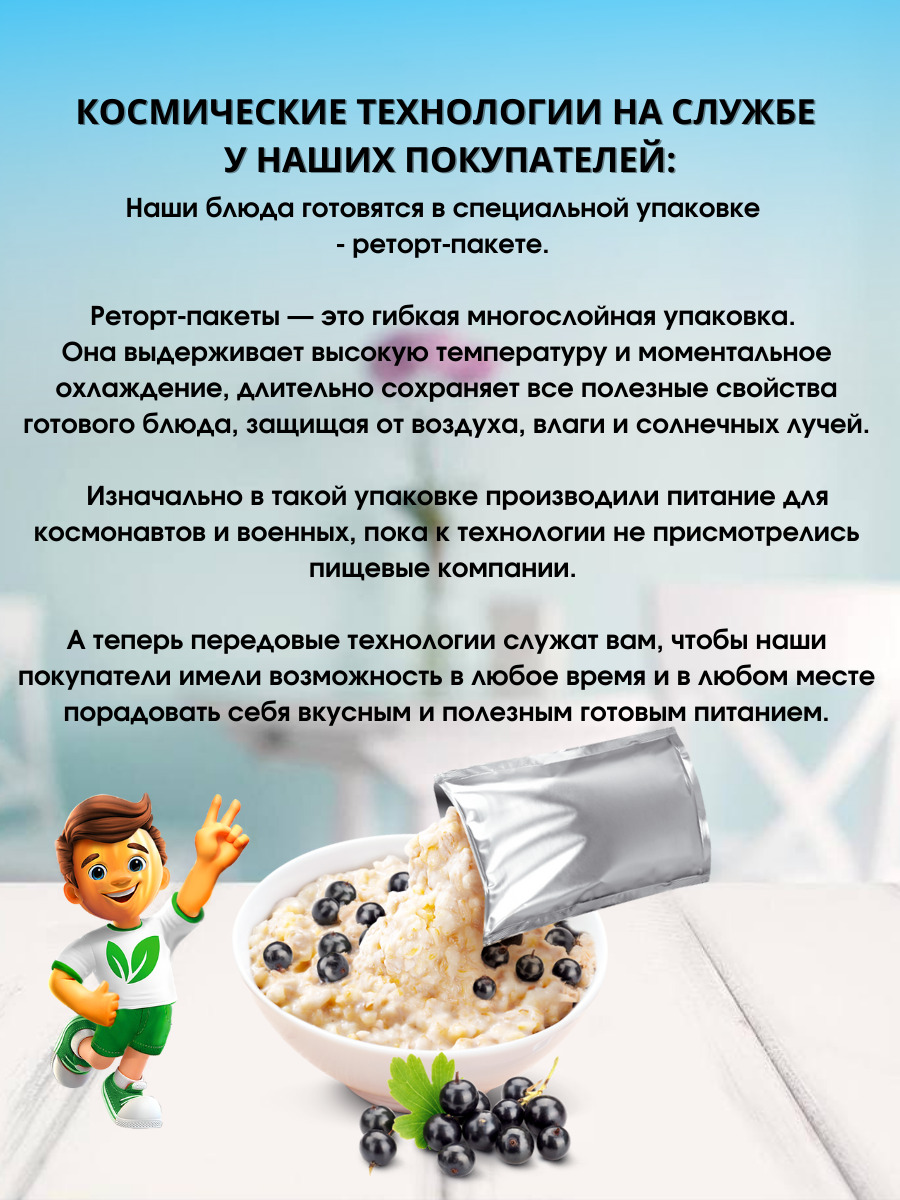 КОСМИЧЕСКИЕ ТЕХНОЛОГИИ НА СЛУЖБЕ
У НАШИХ ПОКУПАТЕЛЕЙ:

Наши блюда готовятся в специальной упаковке - реторт-пакете.

Реторт-пакеты — это гибкая многослойная упаковка. Она выдерживает высокую температуру и моментальное охлаждение, длительно сохраняет все полезные свойства готового блюда, защищая от воздуха, влаги и солнечных лучей.

Изначально в такой упаковке производили питание для космонавтов и военных, пока к технологии не присмотрелись пищевые компании.

А теперь передовые технологии служат вам, чтобы наши покупатели имели возможность в любое время и в любом месте порадовать себя вкусным и полезным готовым питанием.